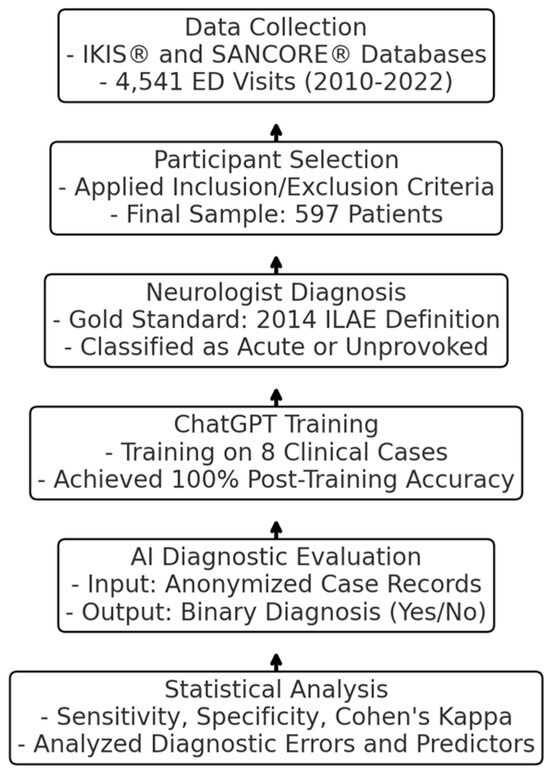 Data Collection
- IKIS® and SANCORE® Databases
- 4,541 ED Visits (2010-2022)

Participant Selection
- Applied Inclusion/Exclusion Criteria
- Final Sample: 597 Patients

Neurologist Diagnosis
- Gold Standard: 2014 ILAE Definition
- Classified as Acute or Unprovoked

ChatGPT Training
- Training on 8 Clinical Cases
- Achieved 100% Post-Training Accuracy

AI Diagnostic Evaluation
- Input: Anonymized Case Records
- Output: Binary Diagnosis (Yes/No)

Statistical Analysis
- Sensitivity, Specificity, Cohen's Kappa
- Analyzed Diagnostic Errors and Predictors